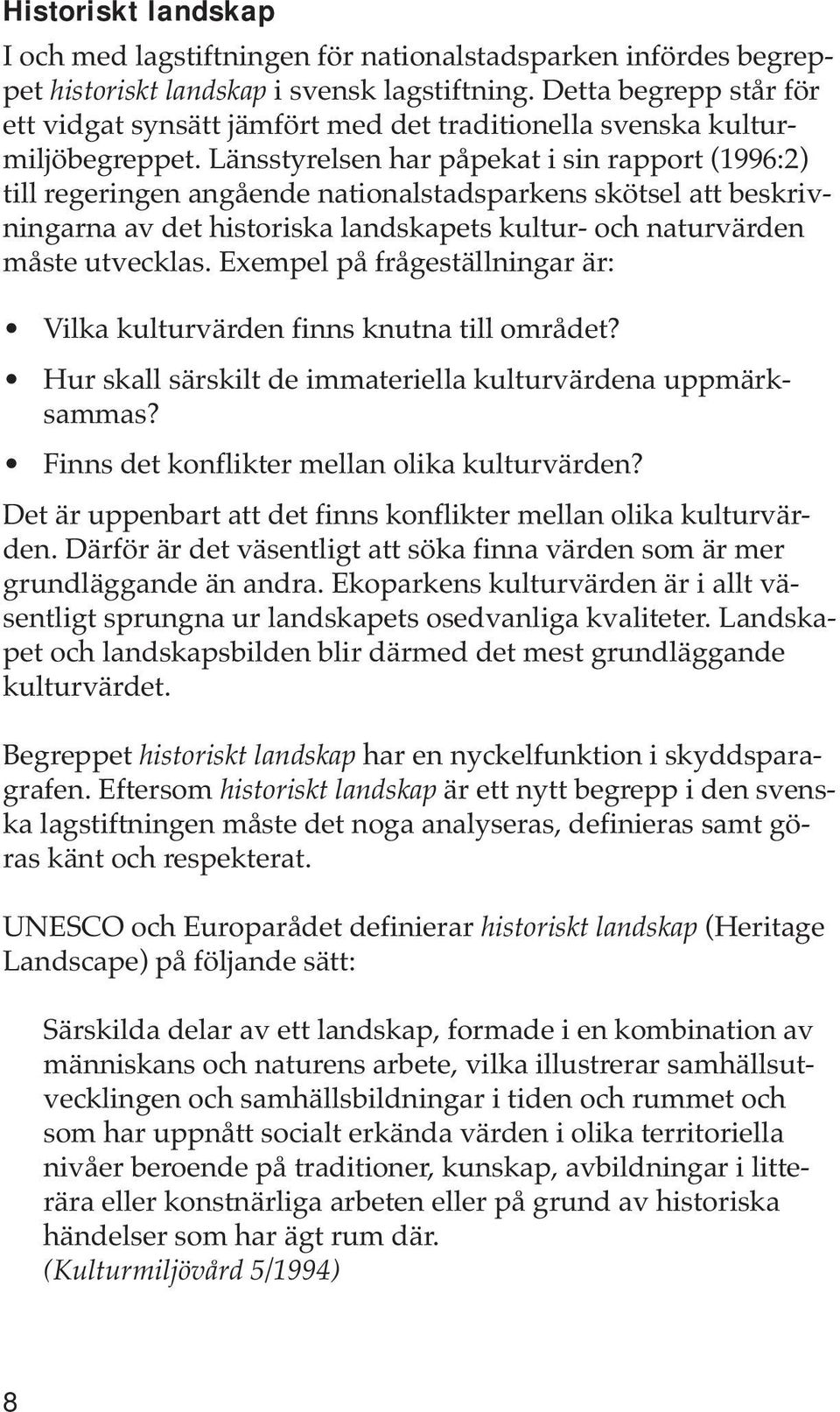 Historiskt landskap

I och med lagstiftningen för nationalstadsparken infördes begreppet historiskt landskap i svensk lagstiftning. Detta begrepp står för ett vidgat synsätt jämfört med det traditionella svenska kulturmiljöbegreppet. Länsstyrelsen har påpekat i sin rapport (1996:2) till regeringen angående nationalstadsparkens skötsel att beskrivningarna av det historiska landskapets kultur- och naturvärden måste utvecklas. Exempel på frågeställningar är:

• Vilka kulturvärden finns knutna till området?
• Hur skall särskilt de immateriella kulturvärdena uppmärksammas?
• Finns det konflikter mellan olika kulturvärden?

Det är uppenbart att det finns konflikter mellan olika kulturvärden. Därför är det väsentligt att söka finna värden som är mer grundläggande än andra. Ekoparkens kulturvärden är i allt väsentligt sprungna ur landskapets osedvanliga kvaliteter. Landskapet och landskapsbilden blir därmed det mest grundläggande kulturvärdet.

Begreppet historiskt landskap har en nyckelfunktion i skyddsparagrafen. Eftersom historiskt landskap är ett nytt begrepp i den svenska lagstiftningen måste det noga analyseras, definieras samt göras känt och respekterat.

UNESCO och Europarådet definierar historiskt landskap (Heritage Landscape) på följande sätt:

Särskilda delar av ett landskap, formade i en kombination av människans och naturens arbete, vilka illustrerar samhällsutvecklingen och samhällsbildningar i tiden och rummet och som har uppnått socialt erkända värden i olika territoriella nivåer beroende på traditioner, kunskap, avbildningar i litterära eller konstnärliga arbeten eller på grund av historiska händelser som har ägt rum där.
(Kulturmiljövård 5/1994)

8